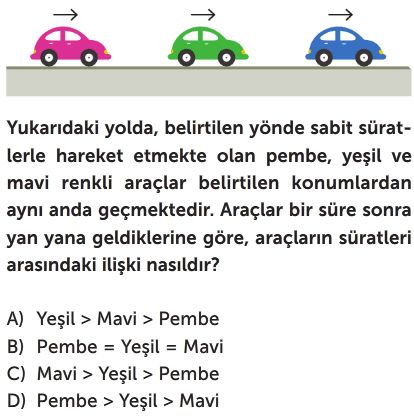 Yukarıdaki yolda, belirtilen yönde sabit süratlerle hareket etmekte olan pembe, yeşil ve mavi renkli araçlar belirtilen konumlardan aynı anda geçmektedir. Araçlar bir süre sonra yan yana geldiklerine göre, araçların süratleri arasındaki ilişki nasıldır?

A) Yeşil > Mavi > Pembe
B) Pembe = Yeşil = Mavi
C) Mavi > Yeşil > Pembe
D) Pembe > Yeşil > Mavi